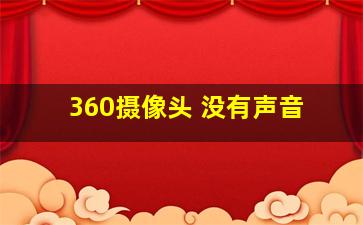 360摄像头 没有声音